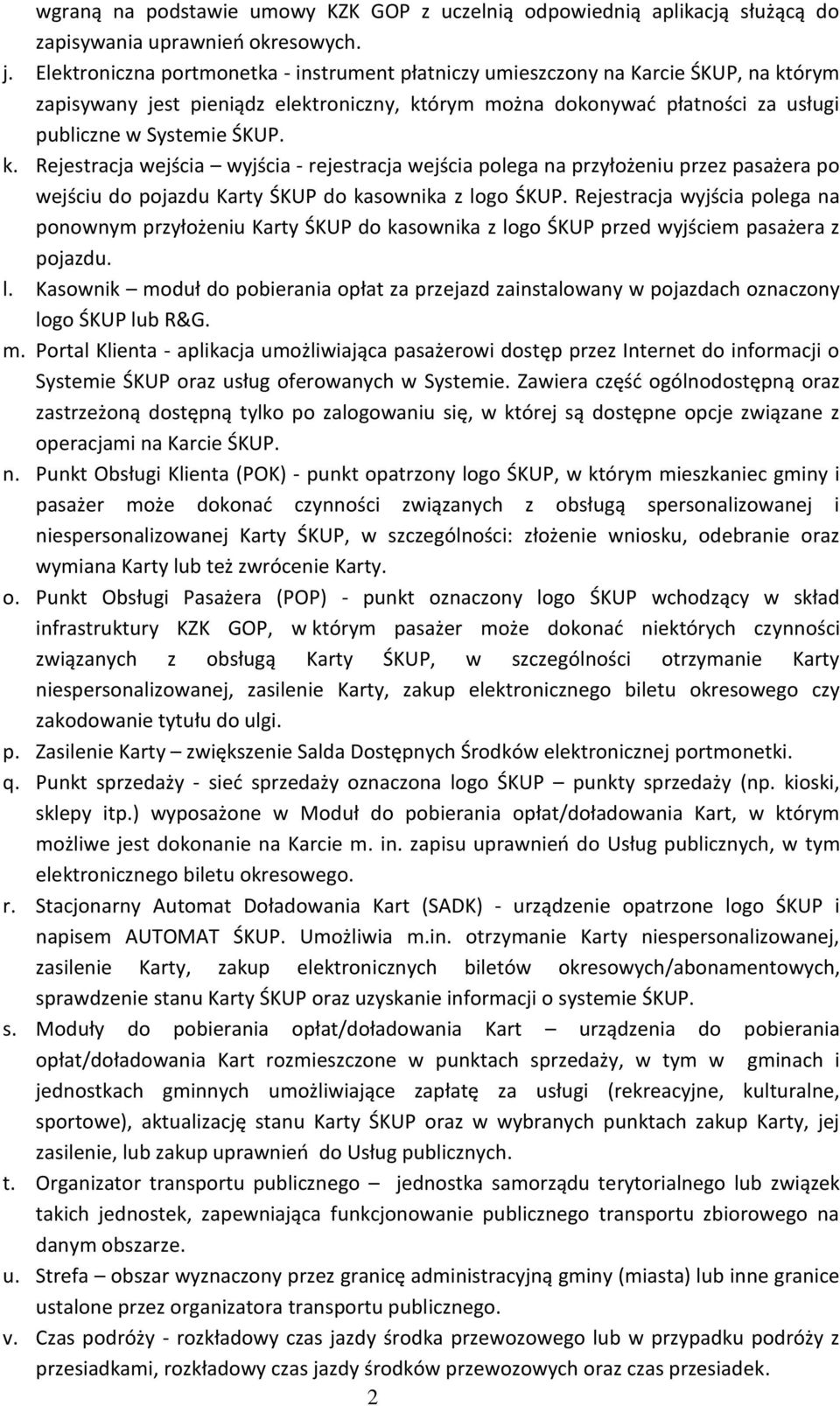 wgraną na podstawie umowy KZK GOP z uczelnią odpowiednią aplikacją służącą do zapisywania uprawnień okresowych.

j. Elektroniczna portmonetka - instrument płatniczy umieszczony na Karcie ŚKUP, na którym zapisywany jest pieniądz elektroniczny, którym można dokonywać płatności za usługi publiczne w Systemie ŚKUP.

k. Rejestracja wejścia – wyjścia - rejestracja wejścia polega na przyłożeniu przez pasażera po wejściu do pojazdu Karty ŚKUP do kasownika z logo ŚKUP. Rejestracja wyjścia polega na ponownym przyłożeniu Karty ŚKUP do kasownika z logo ŚKUP przed wyjściem pasażera z pojazdu.

l. Kasownik – moduł do pobierania opłat za przejazd zainstalowany w pojazdach oznaczony logo ŚKUP lub R&G.

m. Portal Klienta - aplikacja umożliwiająca pasażerowi dostęp przez Internet do informacji o Systemie ŚKUP oraz usług oferowanych w Systemie. Zawiera część ogólnodostępną oraz zastrzeżoną dostępną tylko po zalogowaniu się, w której są dostępne opcje związane z operacjami na Karcie ŚKUP.

n. Punkt Obsługi Klienta (POK) - punkt opatrzony logo ŚKUP, w którym mieszkaniec gminy i pasażer może dokonać czynności związanych z obsługą spersonalizowanej i niespersonalizowanej Karty ŚKUP, w szczególności: złożenie wniosku, odebranie oraz wymiana Karty lub też zwrócenie Karty.

o. Punkt Obsługi Pasażera (POP) - punkt oznaczony logo ŚKUP wchodzący w skład infrastruktury KZK GOP, w którym pasażer może dokonać niektórych czynności związanych z obsługą Karty ŚKUP, w szczególności otrzymanie Karty niespersonalizowanej, zasilenie Karty, zakup elektronicznego biletu okresowego czy zakodowanie tytułu do ulgi.

p. Zasilenie Karty – zwiększenie Salda Dostępnych Środków elektronicznej portmonetki.

q. Punkt sprzedaży - sieć sprzedaży oznaczona logo ŚKUP – punkty sprzedaży (np. kioski, sklepy itp.) wyposażone w Moduł do pobierania opłat/doładowania Kart, w którym możliwe jest dokonanie na Karcie m. in. zapisu uprawnień do Usług publicznych, w tym elektronicznego biletu okresowego.

r. Stacjonarny Automat Doładowania Kart (SADK) - urządzenie opatrzone logo ŚKUP i napisem AUTOMAT ŚKUP. Umożliwia m.in. otrzymanie Karty niespersonalizowanej, zasilenie Karty, zakup elektronicznych biletów okresowych/abonamentowych, sprawdzenie stanu Karty ŚKUP oraz uzyskanie informacji o systemie ŚKUP.

s. Moduły do pobierania opłat/doładowania Kart – urządzenia do pobierania opłat/doładowania Kart rozmieszczone w punktach sprzedaży, w tym w gminach i jednostkach gminnych umożliwiające zapłatę za usługi (rekreacyjne, kulturalne, sportowe), aktualizację stanu Karty ŚKUP oraz w wybranych punktach zakup Karty, jej zasilenie, lub zakup uprawnień do Usług publicznych.

t. Organizator transportu publicznego – jednostka samorządu terytorialnego lub związek takich jednostek, zapewniająca funkcjonowanie publicznego transportu zbiorowego na danym obszarze.

u. Strefa – obszar wyznaczony przez granicę administracyjną gminy (miasta) lub inne granice ustalone przez organizatora transportu publicznego.

v. Czas podróży - rozkładowy czas jazdy środka przewozowego lub w przypadku podróży z przesiadkami, rozkładowy czas jazdy środków przewozowych oraz czas przesiadek.

2